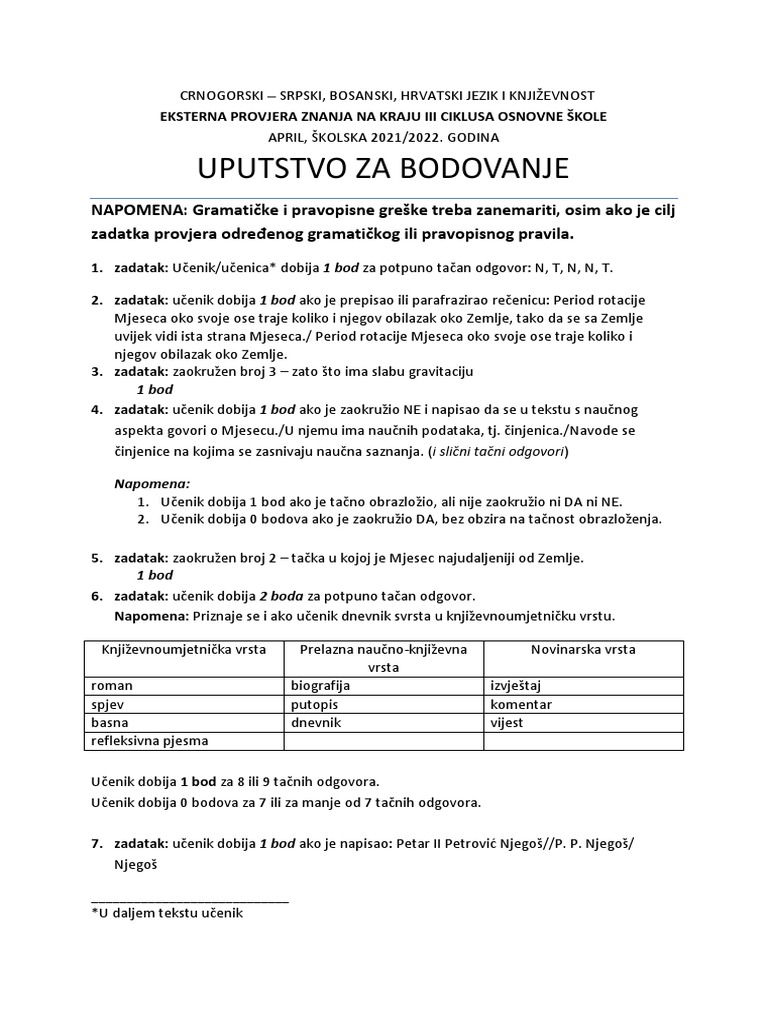 CRNOGORSKI – SRPSKI, BOSANSKI, HRVATSKI JEZIK I KNJIŽEVNOST
EKSTERNA PROVJERA ZNANJA NA KRAJU III CIKLUSA OSNOVNE ŠKOLE
APRIL, ŠKOLSKA 2021/2022. GODINA

UPUTSTVO ZA BODOVANJE

NAPOMENA: Gramatičke i pravopisne greške treba zanemariti, osim ako je cilj zadatka provjera određenog gramatičkog ili pravopisnog pravila.

1. zadatak: Učenik/učenica* dobija 1 bod za potpuno tačan odgovor: N, T, N, N, T.

2. zadatak: učenik dobija 1 bod ako je prepisao ili parafrazirao rečenicu: Period rotacije Mjeseca oko svoje ose traje koliko i njegov obilazak oko Zemlje, tako da se sa Zemlje uvijek vidi ista strana Mjeseca./ Period rotacije Mjeseca oko svoje ose traje koliko i njegov obilazak oko Zemlje.
3. zadatak: zaokružen broj 3 – zato što ima slabu gravitaciju
1 bod
4. zadatak: učenik dobija 1 bod ako je zaokružio NE i napisao da se u tekstu s naučnog aspekta govori o Mjesecu./U njemu ima naučnih podataka, tj. činjenica./Navode se činjenice na kojima se zasnivaju naučna saznanja. (i slični tačni odgovori)

Napomena:
1. Učenik dobija 1 bod ako je tačno obrazložio, ali nije zaokružio ni DA ni NE.
2. Učenik dobija 0 bodova ako je zaokružio DA, bez obzira na tačnost obrazloženja.

5. zadatak: zaokružen broj 2 – tačka u kojoj je Mjesec najudaljeniji od Zemlje.
1 bod
6. zadatak: učenik dobija 2 boda za potpuno tačan odgovor.
Napomena: Priznaje se i ako učenik dnevnik svrsta u književnoumjetničku vrstu.

| Književnoumjetnička vrsta | Prelazna naučno-književna vrsta | Novinarska vrsta |
|---|---|---|
| roman | biografija | izvještaj |
| spjev | putopis | komentar |
| basna | dnevnik | vijest |
| refleksivna pjesma | | |

Učenik dobija 1 bod za 8 ili 9 tačnih odgovora.
Učenik dobija 0 bodova za 7 ili za manje od 7 tačnih odgovora.

7. zadatak: učenik dobija 1 bod ako je napisao: Petar II Petrović Njegoš//P. P. Njegoš/ Njegoš

*U daljem tekstu učenik